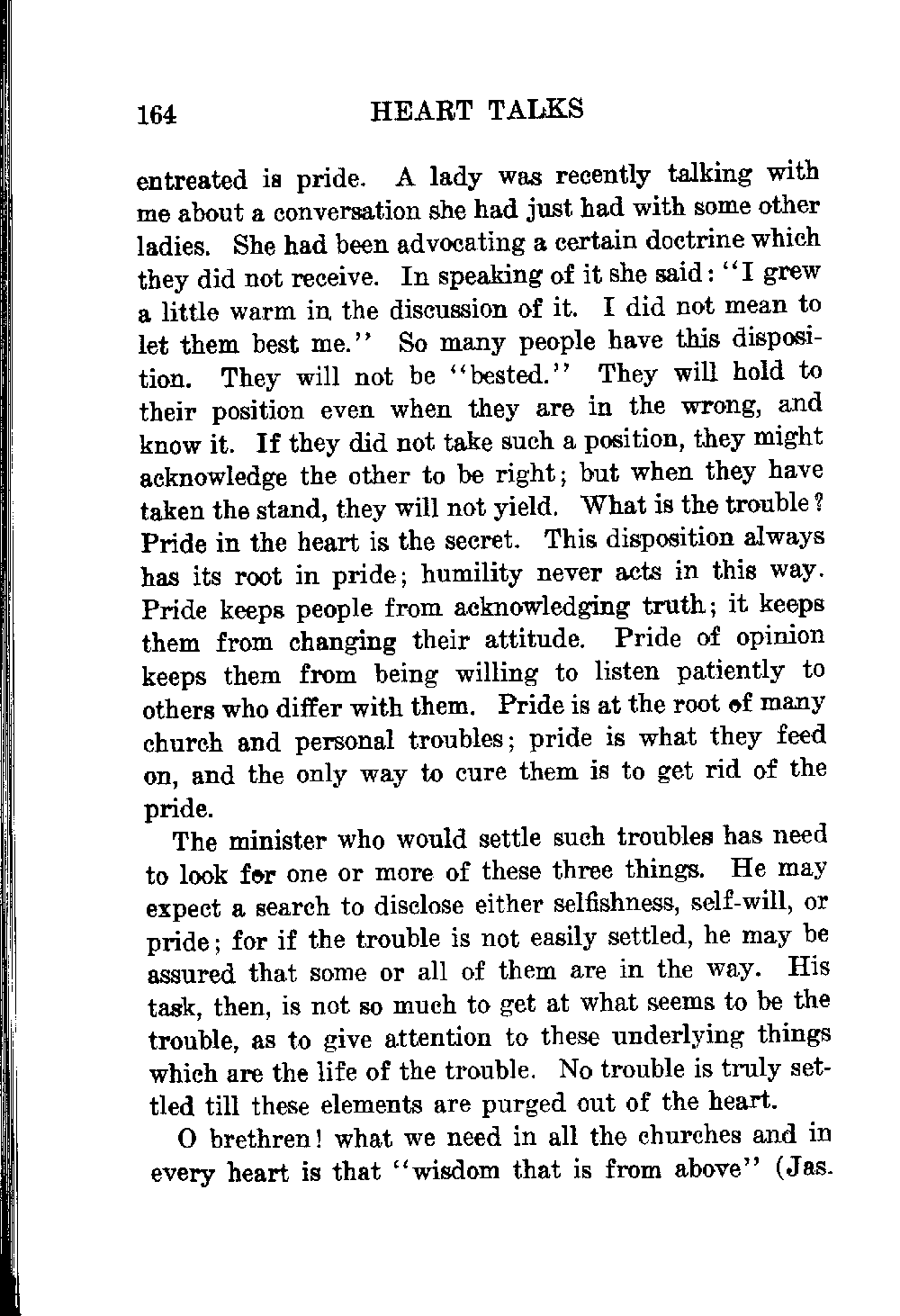 164 HEART TALKS

entreated is pride. A lady was recently talking with me about a conversation she had just had with some other ladies. She had been advocating a certain doctrine which they did not receive. In speaking of it she said: "I grew a little warm in the discussion of it. I did not mean to let them best me." So many people have this disposition. They will not be "bested." They will hold to their position even when they are in the wrong, and know it. If they did not take such a position, they might acknowledge the other to be right; but when they have taken the stand, they will not yield. What is the trouble? Pride in the heart is the secret. This disposition always has its root in pride; humility never acts in this way. Pride keeps people from acknowledging truth; it keeps them from changing their attitude. Pride of opinion keeps them from being willing to listen patiently to others who differ with them. Pride is at the root of many church and personal troubles; pride is what they feed on, and the only way to cure them is to get rid of the pride.

The minister who would settle such troubles has need to look for one or more of these three things. He may expect a search to disclose either selfishness, self-will, or pride; for if the trouble is not easily settled, he may be assured that some or all of them are in the way. His task, then, is not so much to get at what seems to be the trouble, as to give attention to these underlying things which are the life of the trouble. No trouble is truly settled till these elements are purged out of the heart.

O brethren! what we need in all the churches and in every heart is that "wisdom that is from above" (Jas.